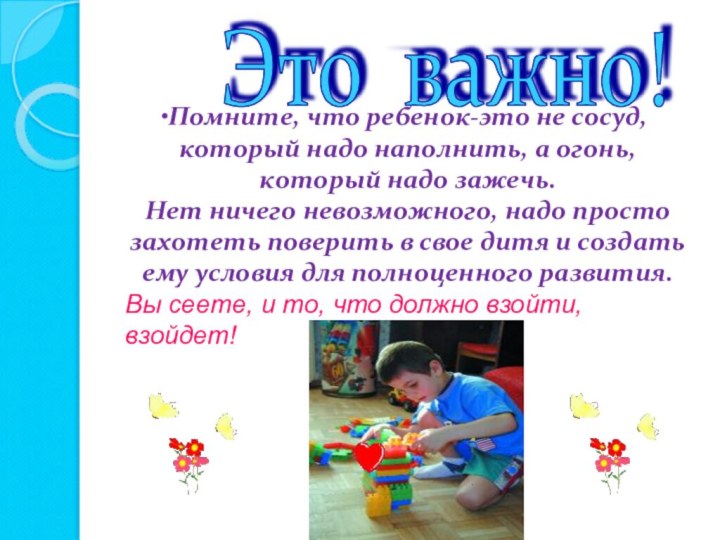 Это важно!

•Помните, что ребенок-это не сосуд, который надо наполнить, а огонь, который надо зажечь.
Нет ничего невозможного, надо просто захотеть поверить в свое дитя и создать ему условия для полноценного развития.

Вы сеете, и то, что должно взойти, взойдет!